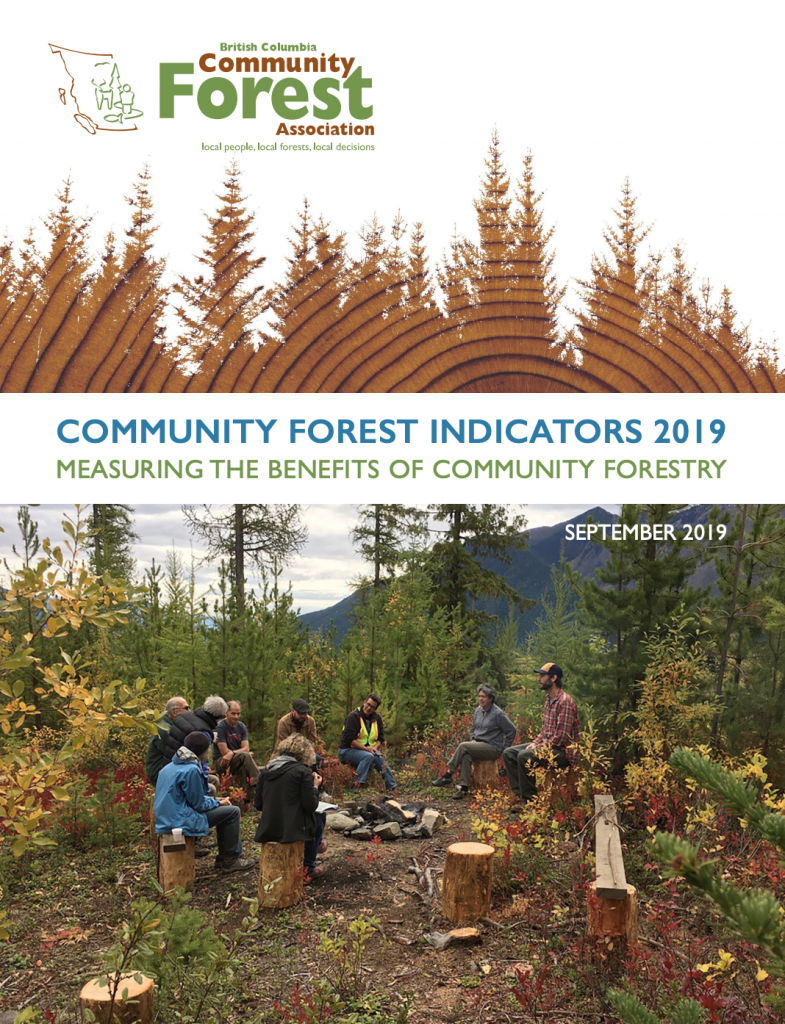 British Columbia
Community
Forest
Association
local people, local forests, local decisions

COMMUNITY FOREST INDICATORS 2019
MEASURING THE BENEFITS OF COMMUNITY FORESTRY

SEPTEMBER 2019